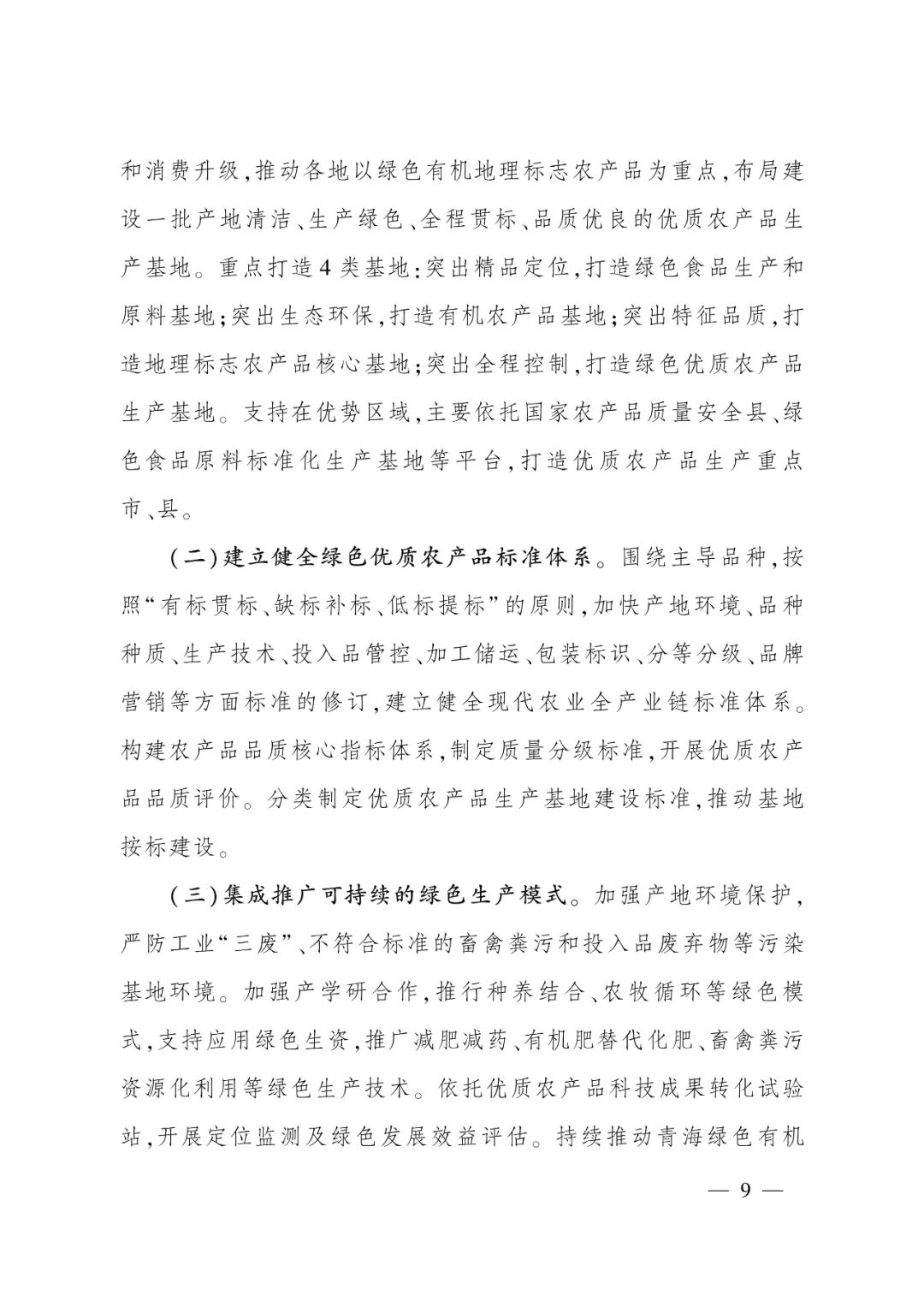 和消费升级，推动各地以绿色有机地理标志农产品为重点，布局建设一批产地清洁、生产绿色、全程贯标、品质优良的优质农产品生产基地。重点打造4类基地：突出精品定位，打造绿色食品生产和原料基地；突出生态环保，打造有机农产品基地；突出特征品质，打造地理标志农产品核心基地；突出全程控制，打造绿色优质农产品生产基地。支持在优势区域，主要依托国家农产品质量安全县、绿色食品原料标准化生产基地等平台，打造优质农产品生产重点市、县。

（二）建立健全绿色优质农产品标准体系。围绕主导品种，按照“有标贯标、缺标补标、低标提标”的原则，加快产地环境、品种种质、生产技术、投入品管控、加工储运、包装标识、分等分级、品牌营销等方面标准的修订，建立健全现代农业全产业链标准体系。构建农产品品质核心指标体系，制定质量分级标准，开展优质农产品品质评价。分类制定优质农产品生产基地建设标准，推动基地按标建设。

（三）集成推广可持续的绿色生产模式。加强产地环境保护，严防工业“三废”、不符合标准的畜禽粪污和投入品废弃物等污染基地环境。加强产学研合作，推行种养结合、农牧循环等绿色模式，支持应用绿色生资，推广减肥减药、有机肥替代化肥、畜禽粪污资源化利用等绿色生产技术。依托优质农产品科技成果转化试验站，开展定位监测及绿色发展效益评估。持续推动青海绿色有机

— 9 —